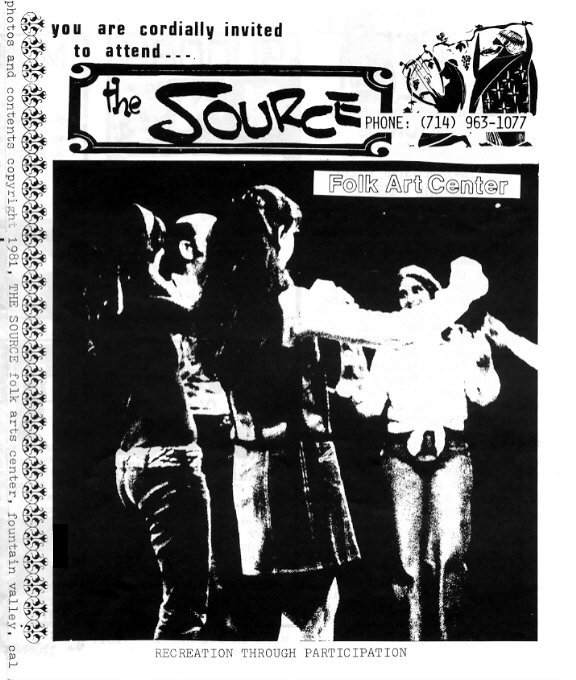 you are cordially invited to attend...

the SOURCE

PHONE: (714) 963-1077

Folk Art Center

RECREATION THROUGH PARTICIPATION

photos and contents copyright 1981, THE SOURCE folk arts center, fountain valley, cal